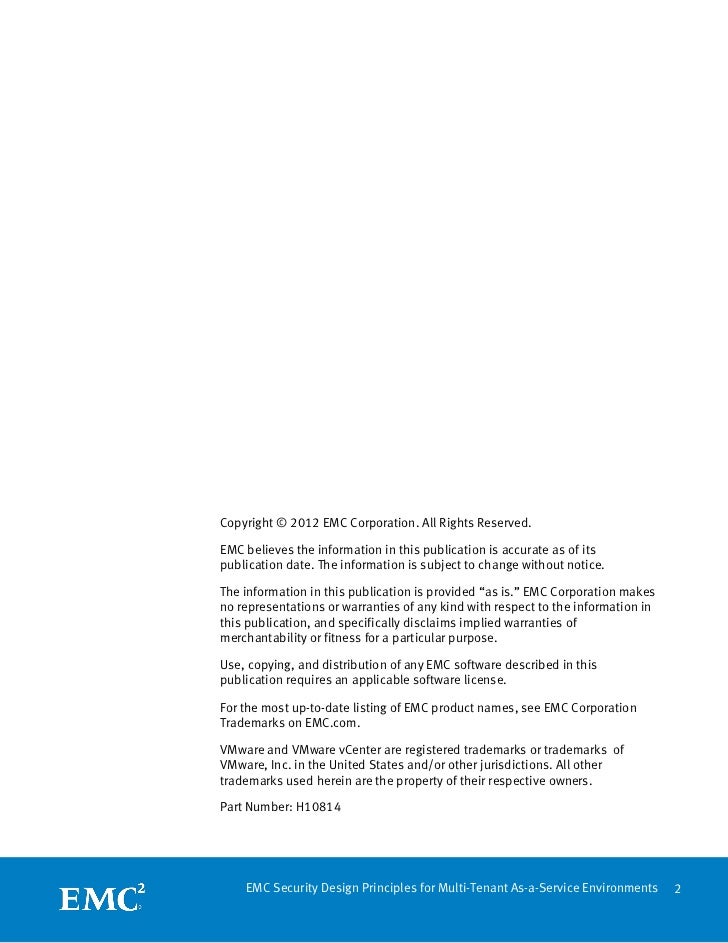 Copyright © 2012 EMC Corporation. All Rights Reserved.

EMC believes the information in this publication is accurate as of its publication date. The information is subject to change without notice.

The information in this publication is provided “as is.” EMC Corporation makes no representations or warranties of any kind with respect to the information in this publication, and specifically disclaims implied warranties of merchantability or fitness for a particular purpose.

Use, copying, and distribution of any EMC software described in this publication requires an applicable software license.

For the most up-to-date listing of EMC product names, see EMC Corporation Trademarks on EMC.com.

VMware and VMware vCenter are registered trademarks or trademarks of VMware, Inc. in the United States and/or other jurisdictions. All other trademarks used herein are the property of their respective owners.

Part Number: H10814

EMC$^2$

EMC Security Design Principles for Multi-Tenant As-a-Service Environments 2